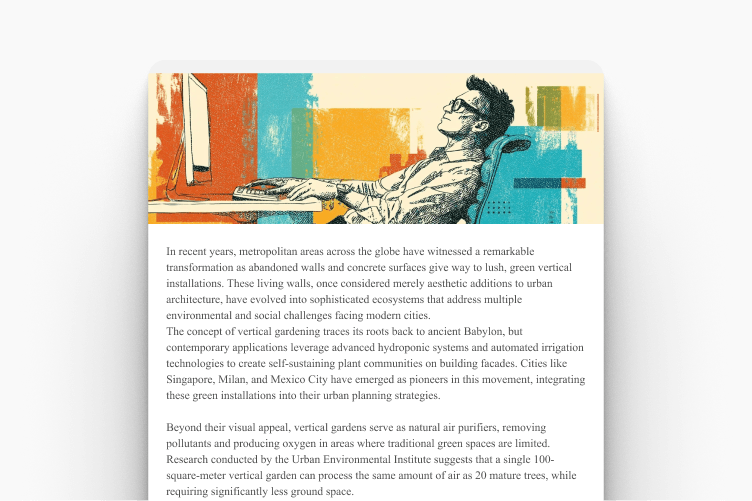 In recent years, metropolitan areas across the globe have witnessed a remarkable transformation as abandoned walls and concrete surfaces give way to lush, green vertical installations. These living walls, once considered merely aesthetic additions to urban architecture, have evolved into sophisticated ecosystems that address multiple environmental and social challenges facing modern cities.
The concept of vertical gardening traces its roots back to ancient Babylon, but contemporary applications leverage advanced hydroponic systems and automated irrigation technologies to create self-sustaining plant communities on building facades. Cities like Singapore, Milan, and Mexico City have emerged as pioneers in this movement, integrating these green installations into their urban planning strategies.

Beyond their visual appeal, vertical gardens serve as natural air purifiers, removing pollutants and producing oxygen in areas where traditional green spaces are limited. Research conducted by the Urban Environmental Institute suggests that a single 100-square-meter vertical garden can process the same amount of air as 20 mature trees, while requiring significantly less ground space.